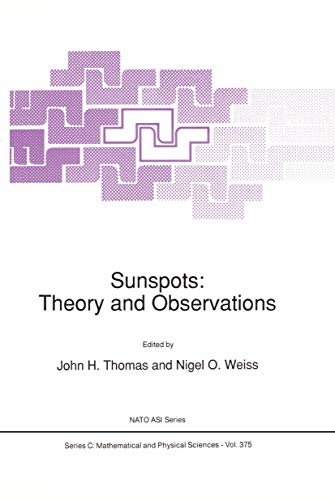 Sunspots:
Theory and Observations

Edited by

John H. Thomas and Nigel O. Weiss

NATO ASI Series

Series C: Mathematical and Physical Sciences - Vol. 375